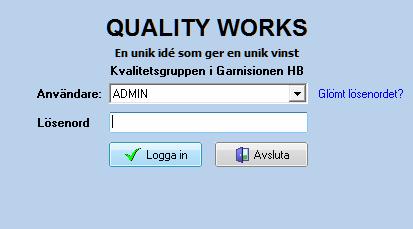 QUALITY WORKS

En unik idé som ger en unik vinst

Kvalitetsgruppen i Garnisionen HB

Användare: ADMIN

Glömt lösenordet?

Lösenord

Logga in

Avsluta